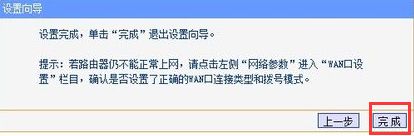 设置向导

设置完成，单击“完成”退出设置向导。

提示：若路由器仍不能正常上网，请点击左侧“网络参数”进入“WAN口设置”栏目，确认是否设置了正确的WAN口连接类型和拨号模式。

上一步 完成